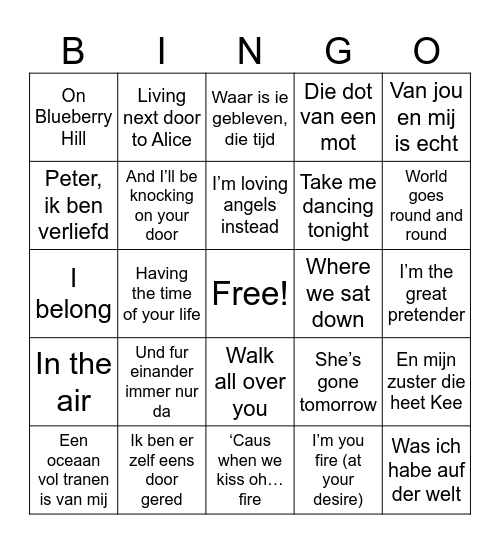 | B | I | N | G | O |
|---|---|---|---|---|
| On Blueberry Hill | Living next door to Alice | Waar is ie gebleven, die tijd | Die dot van een mot | Van jou en mij is echt |
| Peter, ik ben verliefd | And I'll be knocking on your door | I'm loving angels instead | Take me dancing tonight | World goes round and round |
| I belong | Having the time of your life | Free! | Where we sat down | I'm the great pretender |
| In the air | Und fur einander immer nur da | Walk all over you | She's gone tomorrow | En mijn zuster die heet Kee |
| Een oceaan vol tranen is van mij | Ik ben er zelf eens door gered | 'Caus when we kiss oh… fire | I'm you fire (at your desire) | Was ich habe auf der welt |